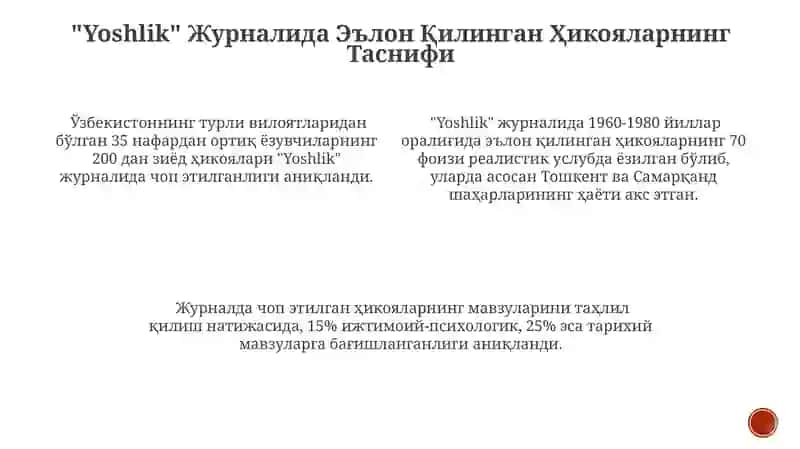 "Yoshlik" Журналида Эълон Қилинган Ҳикояларнинг Таснифи

Ўзбекистоннинг турли вилоятларидан бўлган 35 нафардан ортиқ ёзувчиларнинг 200 дан зиёд ҳикоялари "Yoshlik" журналида чоп этилганлиги аниқланди.

"Yoshlik" журналида 1960-1980 йиллар оралиғида эълон қилинган ҳикояларнинг 70 фоизи реалистик услубда ёзилган бўлиб, уларда асосан Тошкент ва Самарқанд шаҳарларининг ҳаёти акс этган.

Журналда чоп этилган ҳикояларнинг мавзуларини таҳлил қилиш натижасида, 15% ижтимоий-психологик, 25% эса тарихий мавзуларга бағишланганлиги аниқланди.